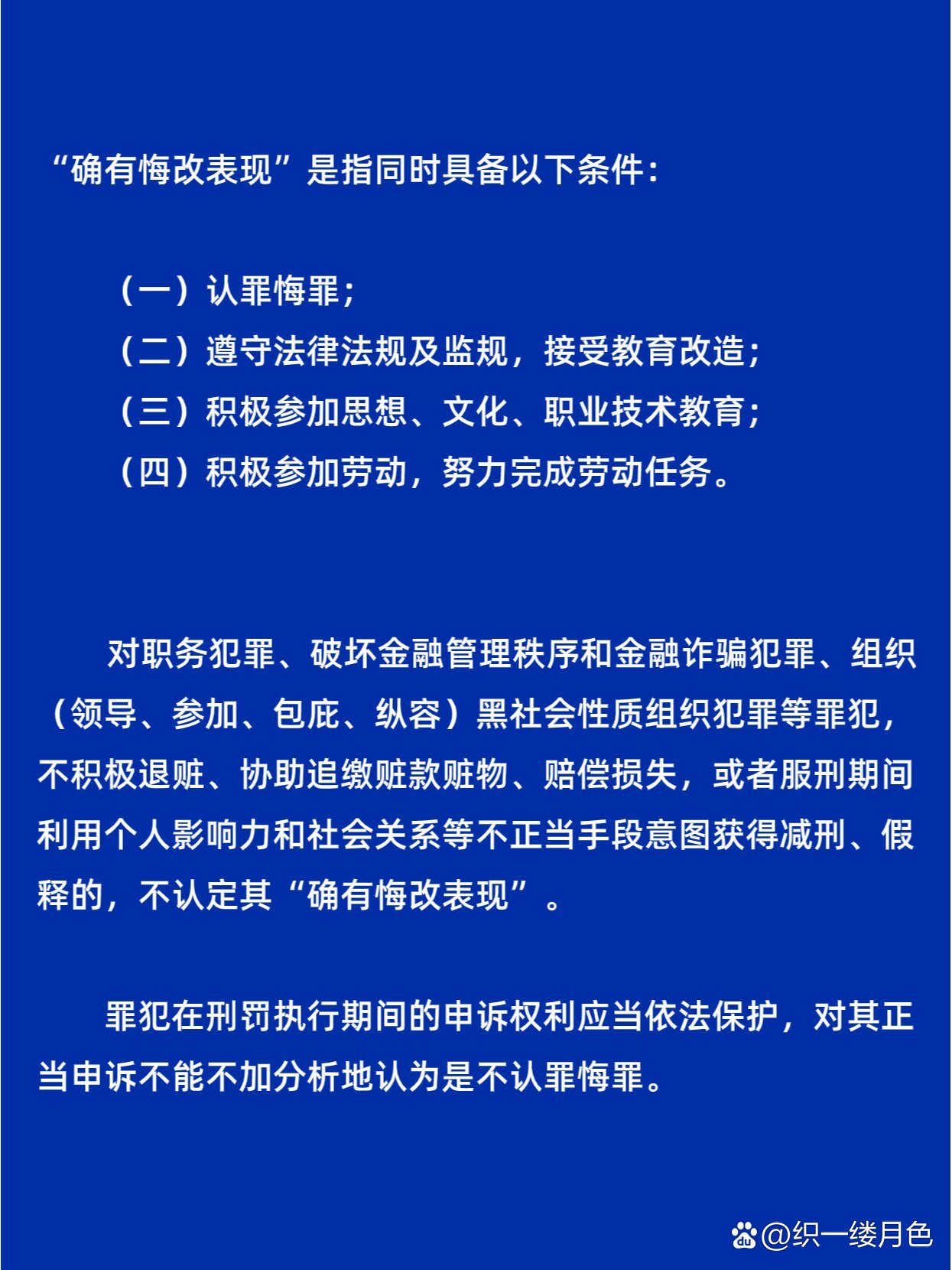 “确有悔改表现”是指同时具备以下条件：

（一）认罪悔罪；
（二）遵守法律法规及监规，接受教育改造；
（三）积极参加思想、文化、职业技术教育；
（四）积极参加劳动，努力完成劳动任务。

对职务犯罪、破坏金融管理秩序和金融诈骗犯罪、组织（领导、参加、包庇、纵容）黑社会性质组织犯罪等罪犯，不积极退赃、协助追缴赃款赃物、赔偿损失，或者服刑期间利用个人影响力和社会关系等不正当手段意图获得减刑、假释的，不认定其“确有悔改表现”。

罪犯在刑罚执行期间的申诉权利应当依法保护，对其正当申诉不能不加分析地认为是不认罪悔罪。

@织一缕月色